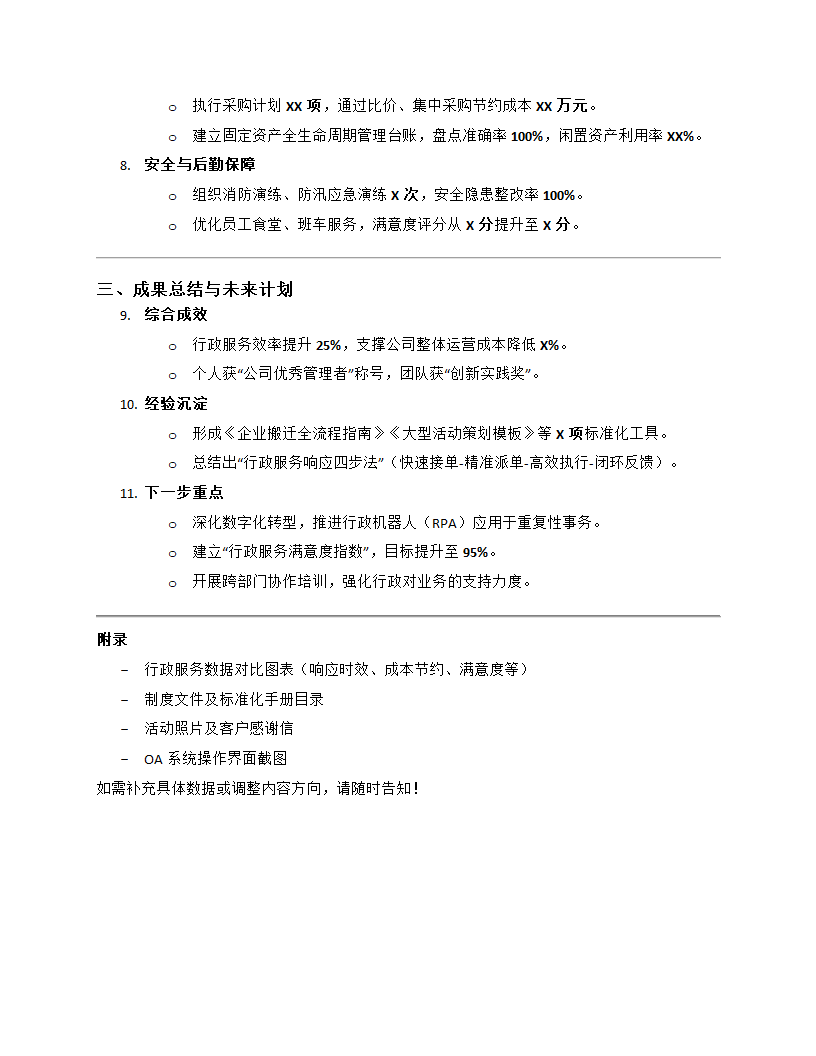 o 执行采购计划 XX 项，通过比价、集中采购节约成本 XX 万元。

o 建立固定资产全生命周期管理台账，盘点准确率 100%，闲置资产利用率 XX%。

8. 安全与后勤保障

o 组织消防演练、防汛应急演练 X 次，安全隐患整改率 100%。

o 优化员工食堂、班车服务，满意度评分从 X 分提升至 X 分。

三、成果总结与未来计划

9. 综合成效

o 行政服务效率提升 25%，支撑公司整体运营成本降低 X%。

o 个人获“公司优秀管理者”称号，团队获“创新实践奖”。

10. 经验沉淀

o 形成《企业搬迁全流程指南》《大型活动策划模板》等 X 项标准化工具。

o 总结出“行政服务响应四步法”（快速接单-精准派单-高效执行-闭环反馈）。

11. 下一步重点

o 深化数字化转型，推进行政机器人（RPA）应用于重复性事务。

o 建立“行政服务满意度指数”，目标提升至 95%。

o 开展跨部门协作培训，强化行政对业务的支持力度。

附录

– 行政服务数据对比图表（响应时效、成本节约、满意度等）

– 制度文件及标准化手册目录

– 活动照片及客户感谢信

– OA 系统操作界面截图

如需补充具体数据或调整内容方向，请随时告知！